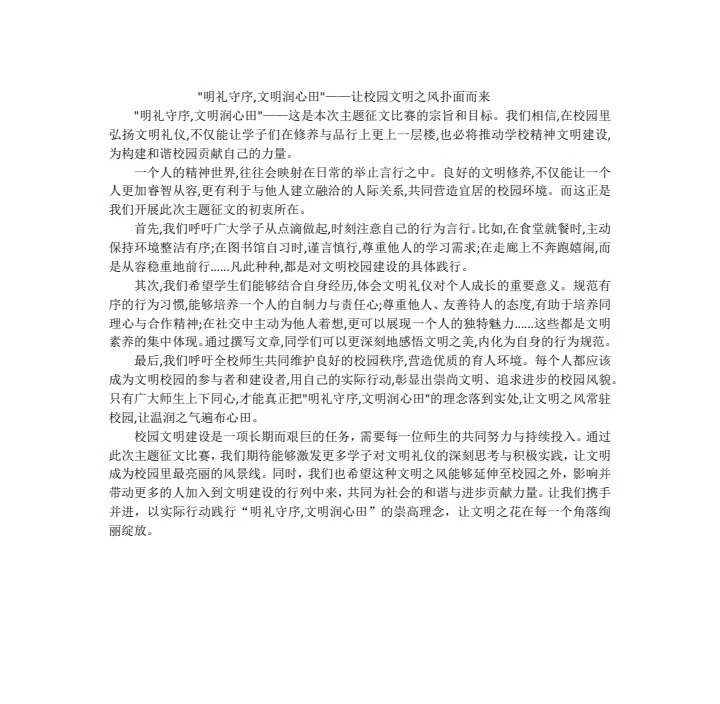 "明礼守序,文明润心田"——让校园文明之风扑面而来

"明礼守序,文明润心田"——这是本次主题征文比赛的宗旨和目标。我们相信,在校园里弘扬文明礼仪,不仅能让学子们在修养与品行上更上一层楼,也必将推动学校精神文明建设,为构建和谐校园贡献自己的力量。

一个人的精神世界,往往会映射在日常的举止言行之中。良好的文明修养,不仅能让一个人更加睿智从容,更有利于与他人建立融洽的人际关系,共同营造宜居的校园环境。而这正是我们开展此次主题征文的初衷所在。

首先,我们呼吁广大学子从点滴做起,时刻注意自己的行为言行。比如,在食堂就餐时,主动保持环境整洁有序;在图书馆自习时,谨言慎行,尊重他人的学习需求;在走廊上不奔跑嬉闹,而是从容稳重地前行......凡此种种,都是对文明校园建设的具体践行。

其次,我们希望学生们能够结合自身经历,体会文明礼仪对个人成长的重要意义。规范有序的行为习惯,能够培养一个人的自制力与责任心;尊重他人、友善待人的态度,有助于培养同理心与合作精神;在社交中主动为他人着想,更可以展现一个人的独特魅力......这些都是文明素养的集中体现。通过撰写文章,同学们可以更深刻地感悟文明之美,内化为自身的行为规范。

最后,我们呼吁全校师生共同维护良好的校园秩序,营造优质的育人环境。每个人都应该成为文明校园的参与者和建设者,用自己的实际行动,彰显出崇尚文明、追求进步的校园风貌。只有广大师生上下同心,才能真正把"明礼守序,文明润心田"的理念落到实处,让文明之风常驻校园,让温润之气遍布心田。

校园文明建设是一项长期而艰巨的任务,需要每一位师生的共同努力与持续投入。通过此次主题征文比赛,我们期待能够激发更多学子对文明礼仪的深刻思考与积极实践,让文明成为校园里最亮丽的风景线。同时,我们也希望这种文明之风能够延伸至校园之外,影响并带动更多的人加入到文明建设的行列中来,共同为社会的和谐与进步贡献力量。让我们携手并进,以实际行动践行“明礼守序,文明润心田”的崇高理念,让文明之花在每一个角落绚丽绽放。